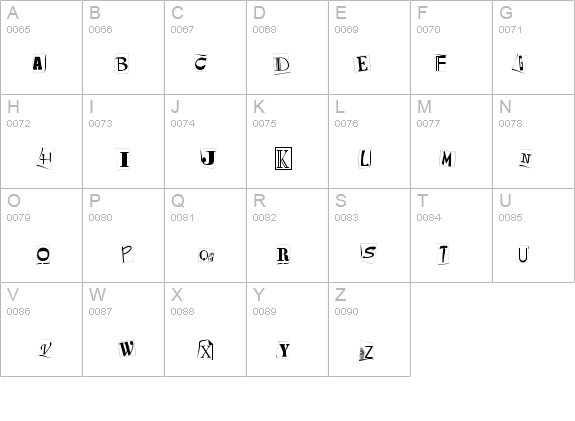 | A 0065 A | B 0066 B | C 0067 C | D 0068 D | E 0069 E | F 0070 F | G 0071 G |
|---|---|---|---|---|---|---|
| H 0072 H | I 0073 I | J 0074 J | K 0075 K | L 0076 L | M 0077 M | N 0078 N |
| O 0079 O | P 0080 P | Q 0081 Q | R 0082 R | S 0083 S | T 0084 T | U 0085 U |
| V 0086 V | W 0087 W | X 0088 X | Y 0089 Y | Z 0090 Z | | |